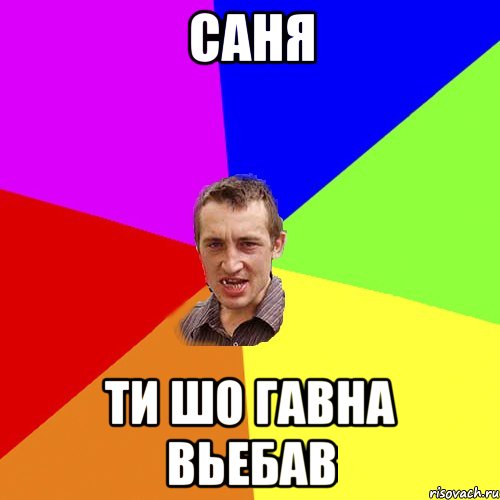 САНЯ

ТИ ШО ГАВНА ВЬЕБАВ

risovach.ru